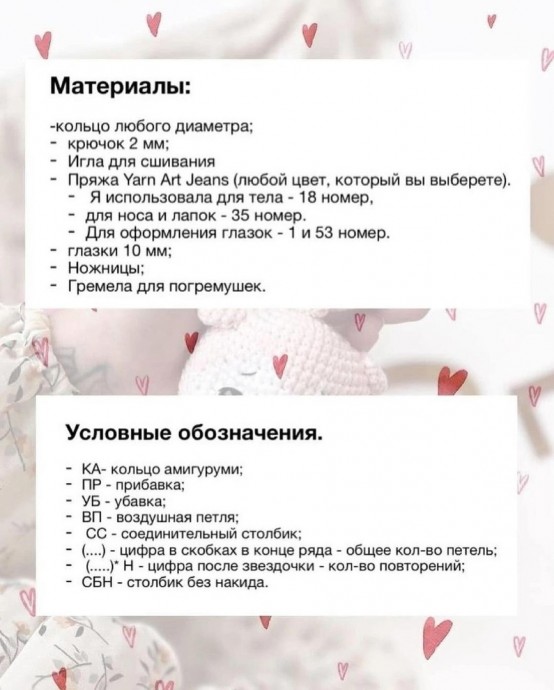 Материалы:

-кольцо любого диаметра;
- крючок 2 мм;
- Игла для сшивания
- Пряжа Yarn Art Jeans (любой цвет, который вы выберете).
  - Я использовала для тела - 18 номер,
  - для носа и лапок - 35 номер.
  - Для оформления глазок - 1 и 53 номер.
- глазки 10 мм;
- Ножницы;
- Гремела для погремушек.

Условные обозначения.

- КА- кольцо амигуруми;
- ПР - прибавка;
- УБ - убавка;
- ВП - воздушная петля;
- СС - соединительный столбик;
- (....) - цифра в скобках в конце ряда - общее кол-во петель;
- (.....)* Н - цифра после звездочки - кол-во повторений;
- СБН - столбик без накида.